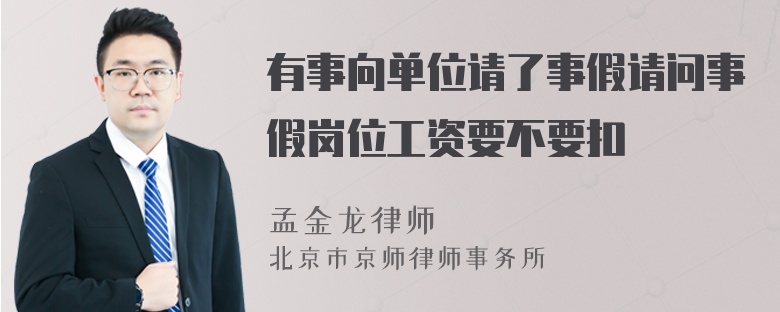 有事向单位请了事假请问事假岗位工资要不要扣

孟金龙律师
北京市京师律师事务所